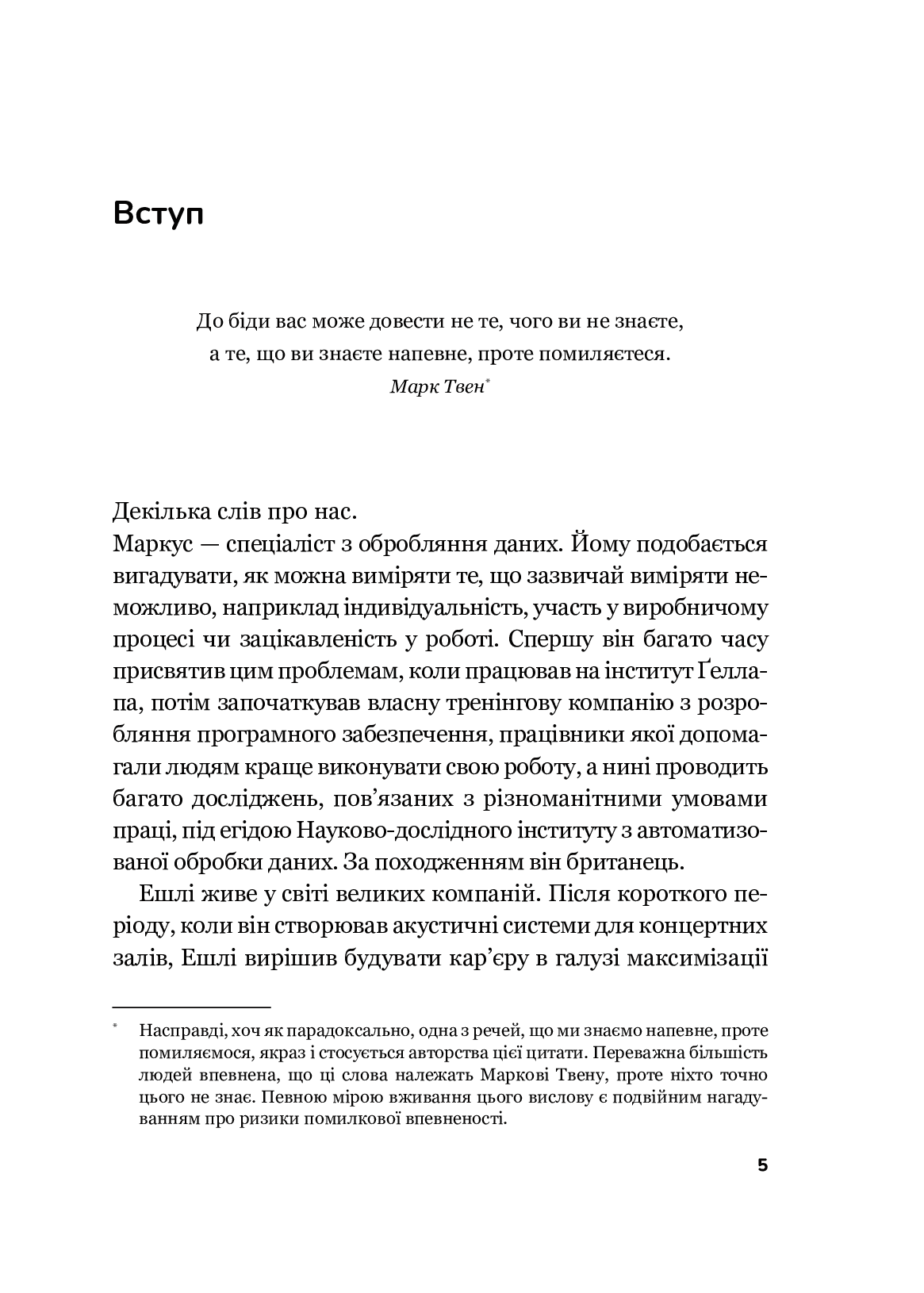 Вступ

До біди вас може довести не те, чого ви не знаєте, а те, що ви знаєте напевне, проте помиляєтеся.
Марк Твен*

Декілька слів про нас.
Маркус — спеціаліст з обробляння даних. Йому подобається вигадувати, як можна виміряти те, що зазвичай виміряти неможливо, наприклад індивідуальність, участь у виробничому процесі чи зацікавленість у роботі. Спершу він багато часу присвятив цим проблемам, коли працював на інститут Ґеллапа, потім започаткував власну тренінгову компанію з розробляння програмного забезпечення, працівники якої допомагали людям краще виконувати свою роботу, а нині проводить багато досліджень, пов'язаних з різноманітними умовами праці, під егідою Науково-дослідного інституту з автоматизованої обробки даних. За походженням він британець.

Ешлі живе у світі великих компаній. Після короткого періоду, коли він створював акустичні системи для концертних залів, Ешлі вирішив будувати кар'єру в галузі максимізації

* Насправді, хоч як парадоксально, одна з речей, що ми знаємо напевне, проте помиляємося, якраз і стосується авторства цієї цитати. Переважна більшість людей впевнена, що ці слова належать Маркові Твену, проте ніхто точно цього не знає. Певною мірою вживання цього вислову є подвійним нагадуванням про ризики помилкової впевненості.

5